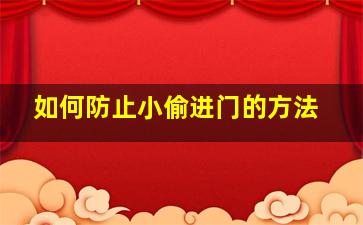 如何防止小偷进门的方法